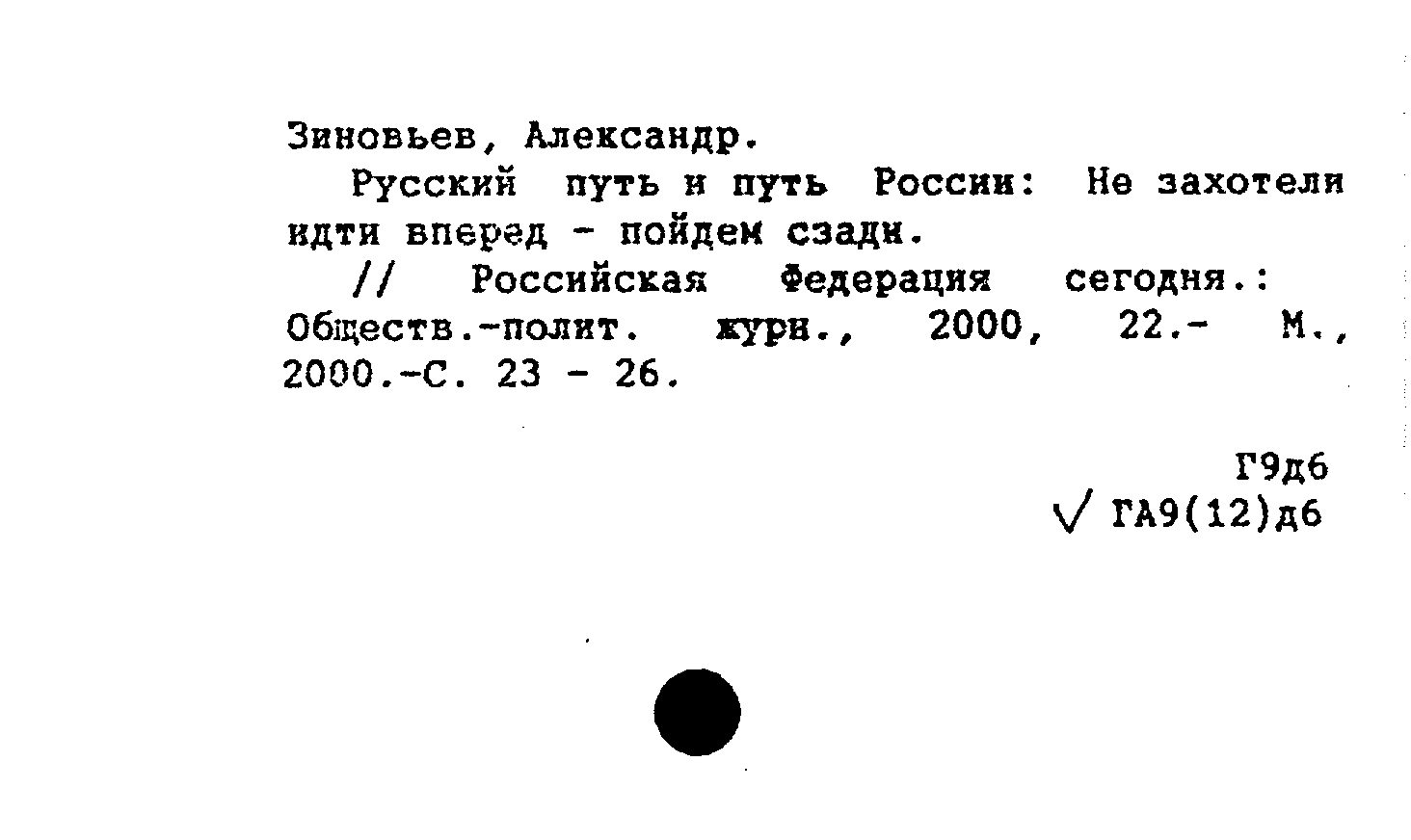 Зиновьев, Александр.

Русский путь и путь России: Не захотели идти вперед - пойдем сзади.

// Российская Федерация сегодня.: Обществ.-полит. журн., 2000, 22.- М., 2000.-С. 23 - 26.

Г9д6

√ ГА9(12)д6